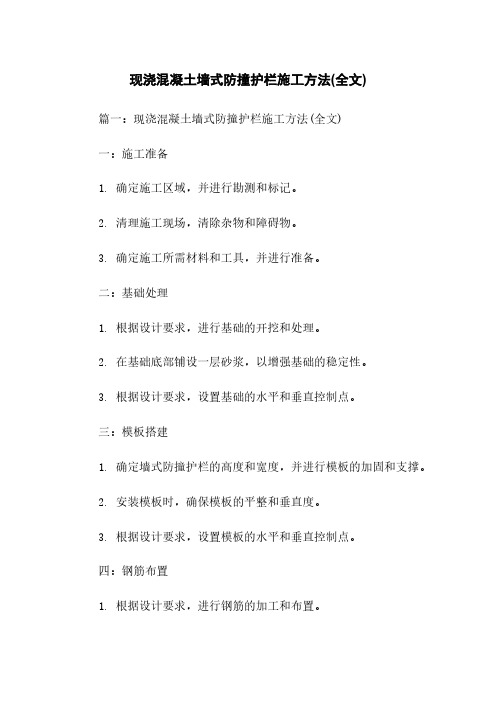 现浇混凝土墙式防撞护栏施工方法(全文)

篇一：现浇混凝土墙式防撞护栏施工方法(全文)

一：施工准备

1. 确定施工区域，并进行勘测和标记。

2. 清理施工现场，清除杂物和障碍物。

3. 确定施工所需材料和工具，并进行准备。

二：基础处理

1. 根据设计要求，进行基础的开挖和处理。

2. 在基础底部铺设一层砂浆，以增强基础的稳定性。

3. 根据设计要求，设置基础的水平和垂直控制点。

三：模板搭建

1. 确定墙式防撞护栏的高度和宽度，并进行模板的加固和支撑。

2. 安装模板时，确保模板的平整和垂直度。

3. 根据设计要求，设置模板的水平和垂直控制点。

四：钢筋布置

1. 根据设计要求，进行钢筋的加工和布置。